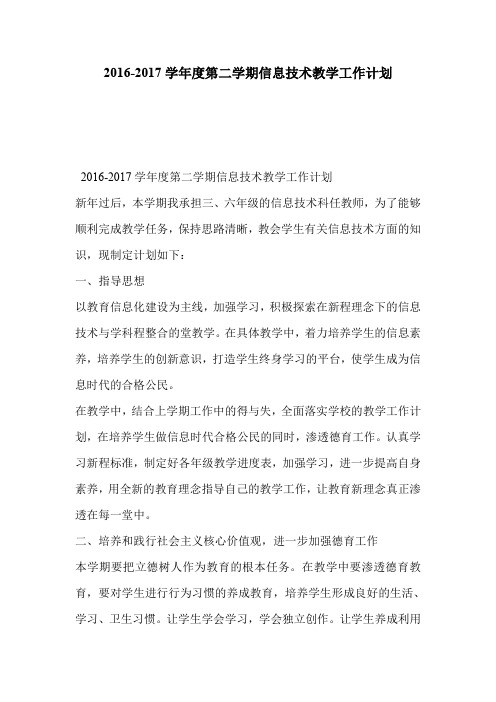 2016-2017 学年度第二学期信息技术教学工作计划

2016-2017 学年度第二学期信息技术教学工作计划

新年过后，本学期我承担三、六年级的信息技术科任教师，为了能够顺利完成教学任务，保持思路清晰，教会学生有关信息技术方面的知识，现制定计划如下：

一、指导思想

以教育信息化建设为主线，加强学习，积极探索在新程理念下的信息技术与学科程整合的堂教学。在具体教学中，着力培养学生的信息素养，培养学生的创新意识，打造学生终身学习的平台，使学生成为信息时代的合格公民。

在教学中，结合上学期工作中的得与失，全面落实学校的教学工作计划，在培养学生做信息时代合格公民的同时，渗透德育工作。认真学习新程标准，制定好各年级教学进度表，加强学习，进一步提高自身素养，用全新的教育理念指导自己的教学工作，让教育新理念真正渗透在每一堂中。

二、培养和践行社会主义核心价值观，进一步加强德育工作

本学期要把立德树人作为教育的根本任务。在教学中要渗透德育教育，要对学生进行行为习惯的养成教育，培养学生形成良好的生活、学习、卫生习惯。让学生学会学习，学会独立创作。让学生养成利用